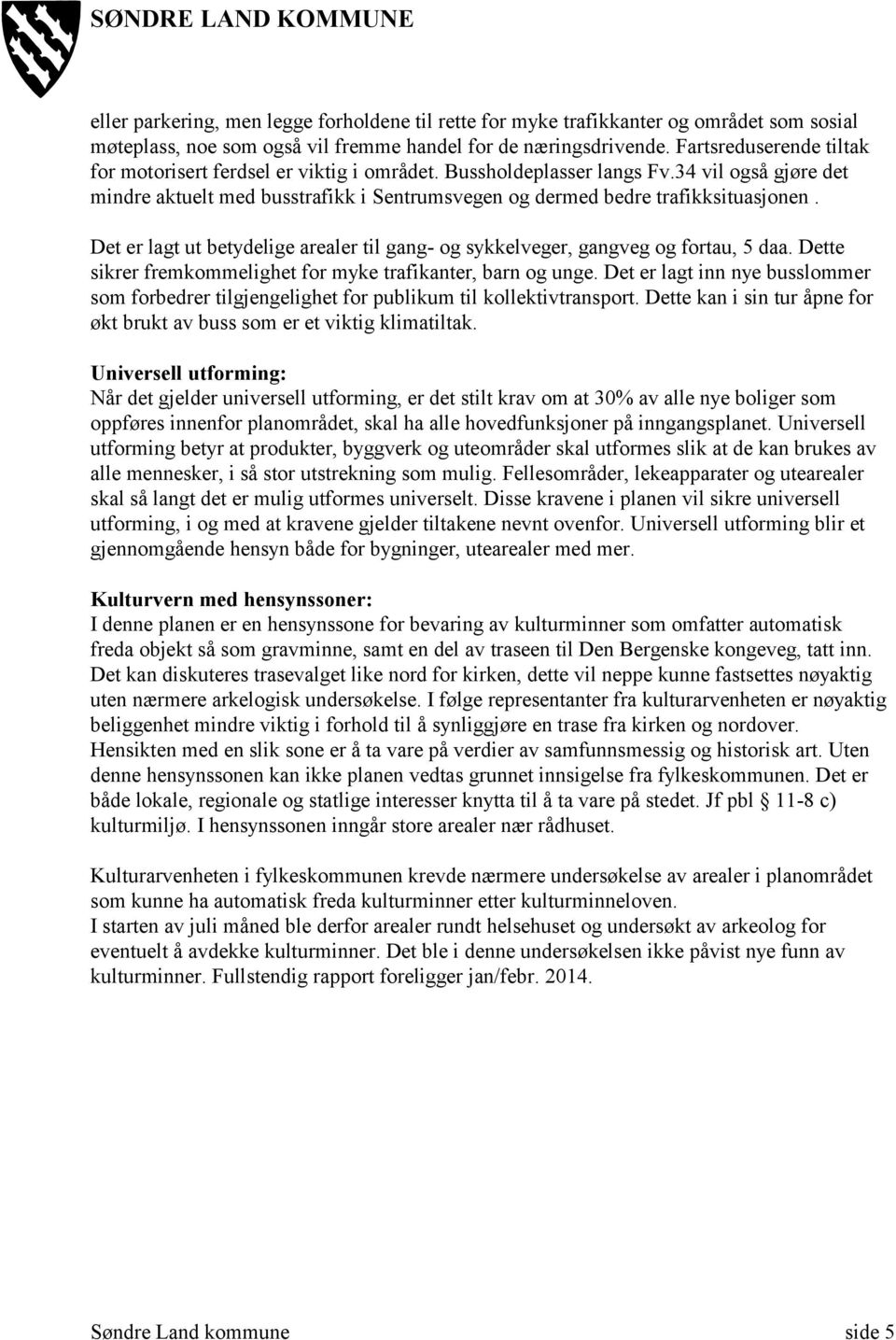 SØNDRE LAND KOMMUNE

eller parkering, men legge forholdene til rette for myke trafikkanter og området som sosial møteplass, noe som også vil fremme handel for de næringsdrivende. Fartsreduserende tiltak for motorisert ferdsel er viktig i området. Bussholdeplasser langs Fv.34 vil også gjøre det mindre aktuelt med busstrafikk i Sentrumsvegen og dermed bedre trafikksituasjonen .

Det er lagt ut betydelige arealer til gang- og sykkelveger, gangveg og fortau, 5 daa. Dette sikrer fremkommelighet for myke trafikanter, barn og unge. Det er lagt inn nye busslommer som forbedrer tilgjengelighet for publikum til kollektivtransport. Dette kan i sin tur åpne for økt brukt av buss som er et viktig klimatiltak.

Universell utforming:
Når det gjelder universell utforming, er det stilt krav om at 30% av alle nye boliger som oppføres innenfor planområdet, skal ha alle hovedfunksjoner på inngangsplanet. Universell utforming betyr at produkter, byggverk og uteområder skal utformes slik at de kan brukes av alle mennesker, i så stor utstrekning som mulig. Fellesområder, lekeapparater og utearealer skal så langt det er mulig utformes universelt. Disse kravene i planen vil sikre universell utforming, i og med at kravene gjelder tiltakene nevnt ovenfor. Universell utforming blir et gjennomgående hensyn både for bygninger, utearealer med mer.

Kulturvern med hensynssoner:
I denne planen er en hensynssone for bevaring av kulturminner som omfatter automatisk freda objekt så som gravminne, samt en del av traseen til Den Bergenske kongeveg, tatt inn. Det kan diskuteres trasevalget like nord for kirken, dette vil neppe kunne fastsettes nøyaktig uten nærmere arkelogisk undersøkelse. I følge representanter fra kulturarvenheten er nøyaktig beliggenhet mindre viktig i forhold til å synliggjøre en trase fra kirken og nordover. Hensikten med en slik sone er å ta vare på verdier av samfunnsmessig og historisk art. Uten denne hensynssonen kan ikke planen vedtas grunnet innsigelse fra fylkeskommunen. Det er både lokale, regionale og statlige interesser knytta til å ta vare på stedet. Jf pbl § 11-8 c) kulturmiljø. I hensynssonen inngår store arealer nær rådhuset.

Kulturarvenheten i fylkeskommunen krevde nærmere undersøkelse av arealer i planområdet som kunne ha automatisk freda kulturminner etter kulturminneloven.
I starten av juli måned ble derfor arealer rundt helsehuset og undersøkt av arkeolog for eventuelt å avdekke kulturminner. Det ble i denne undersøkelsen ikke påvist nye funn av kulturminner. Fullstendig rapport foreligger jan/febr. 2014.

Søndre Land kommune side 5